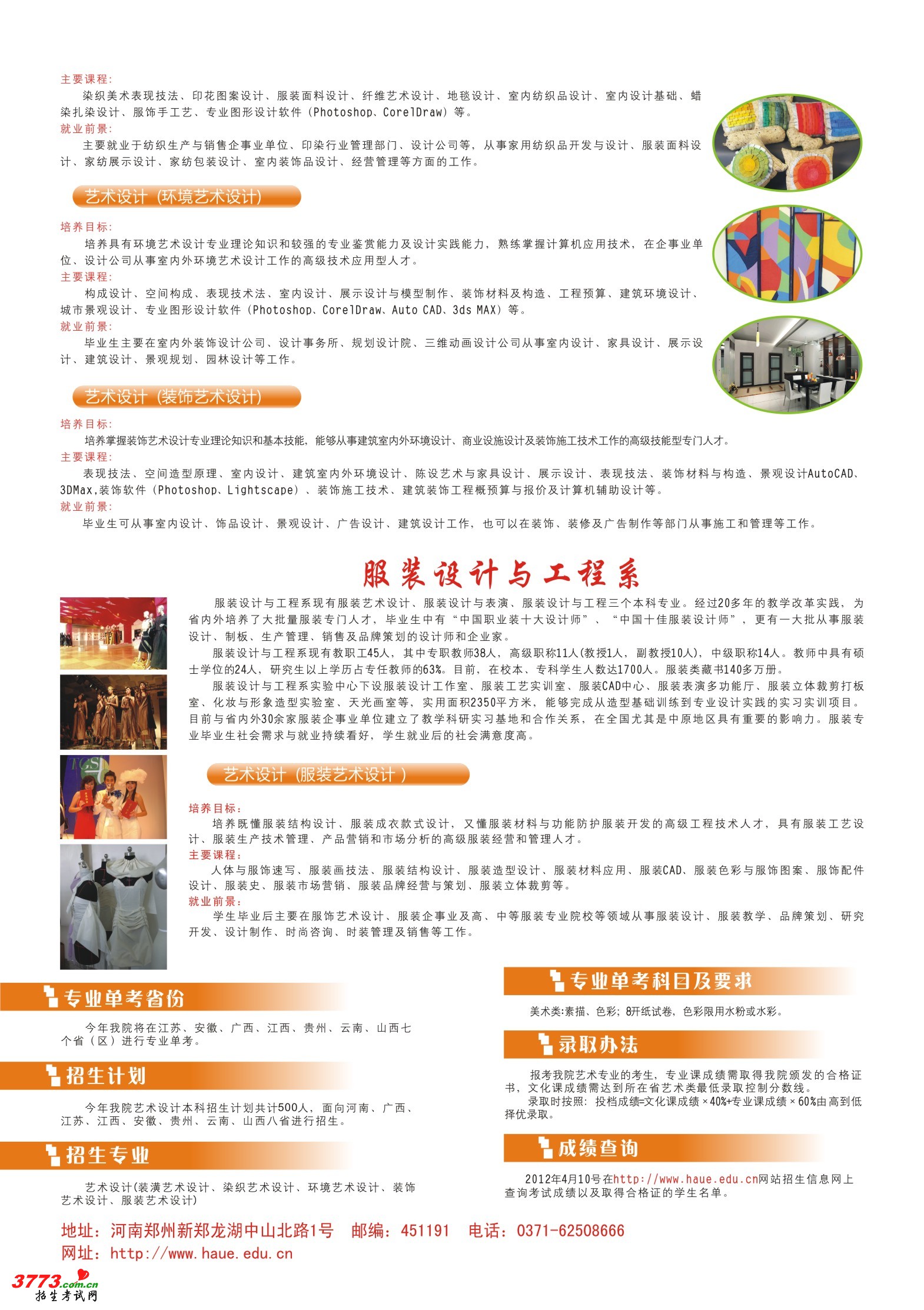 主要课程：

染织美术表现技法、印花图案设计、服装面料设计、纤维艺术设计、地毯设计、室内纺织品设计、室内设计基础、蜡染扎染设计、服饰手工艺、专业图形设计软件（Photoshop、CorelDraw）等。

就业前景：

主要就业于纺织生产与销售企事业单位、印染行业管理部门、设计公司等，从事家用纺织品开发与设计、服装面料设计、家纺展示设计、家纺包装设计、室内装饰品设计、经营管理等方面的工作。

艺术设计（环境艺术设计）

培养目标：

培养具有环境艺术设计专业理论知识和较强的专业鉴赏能力及设计实践能力，熟练掌握计算机应用技术，在企事业单位、设计公司从事室内外环境艺术设计工作的高级技术应用型人才。

主要课程：

构成设计、空间构成、表现技术法、室内设计、展示设计与模型制作、装饰材料及构造、工程预算、建筑环境设计、城市景观设计、专业图形设计软件（Photoshop、CorelDraw、Auto CAD、3ds MAX）等。

就业前景：

毕业生主要在室内外装饰设计公司、设计事务所、规划设计院、三维动画设计公司从事室内设计、家具设计、展示设计、建筑设计、景观规划、园林设计等工作。

艺术设计（装饰艺术设计）

培养目标：

培养掌握装饰艺术设计专业理论知识和基本技能，能够从事建筑室内外环境设计、商业设施设计及装饰施工技术工作的高级技能型专门人才。

主要课程：

表现技法、空间造型原理、室内设计、建筑室内外环境设计、陈设艺术与家具设计、展示设计、表现技法、装饰材料与构造、景观设计AutoCAD、3DMax,装饰软件（Photoshop、Lightscape）、装饰施工技术、建筑装饰工程概预算与报价及计算机辅助设计等。

就业前景：

毕业生可从事室内设计、饰品设计、景观设计、广告设计、建筑设计工作，也可以在装饰、装修及广告制作等部门从事施工和管理等工作。

服装设计与工程系

服装设计与工程系现有服装艺术设计、服装设计与表演、服装设计与工程三个本科专业。经过20多年的教学改革实践，为省内外培养了大批量服装专门人才，毕业生中有“中国职业装十大设计师”、“中国十佳服装设计师”，更有一大批从事服装设计、制板、生产管理、销售及品牌策划的设计师和企业家。

服装设计与工程系现有教职工45人，其中专职教师38人，高级职称11人(教授1人，副教授10人)，中级职称14人。教师中具有硕士学位的24人，研究生以上学历占专任教师的63%。目前，在校本、专科学生人数达1700人。服装类藏书140多万册。

服装设计与工程系实验中心下设服装设计工作室、服装工艺实训室、服装CAD中心、服装表演多功能厅、服装立体裁剪打板室、化妆与形象造型实验室、天光画室等，实用面积2350平方米，能够完成从造型基础训练到专业设计实践的实习实训项目。目前与省内外30余家服装企事业单位建立了教学科研实习基地和合作关系，在全国尤其是中原地区具有重要的影响力。服装专业毕业生社会需求与就业持续看好，学生就业后的社会满意度高。

艺术设计（服装艺术设计）

培养目标：

培养既懂服装结构设计、服装成衣款式设计，又懂服装材料与功能防护服装开发的高级工程技术人才，具有服装工艺设计、服装生产技术管理、产品营销和市场分析的高级服装经营和管理人才。

主要课程：

人体与服饰速写、服装画技法、服装结构设计、服装造型设计、服装材料应用、服装CAD、服装色彩与服饰图案、服饰配件设计、服装史、服装市场营销、服装品牌经营与策划、服装立体裁剪等。

就业前景：

学生毕业后主要在服饰艺术设计、服装企事业及高、中等服装专业院校等领域从事服装设计、服装教学、品牌策划、研究开发、设计制作、时尚咨询、时装管理及销售等工作。

专业单考省份

今年我院将在江苏、安徽、广西、江西、贵州、云南、山西七个省（区）进行专业单考。

招生计划

今年我院艺术设计本科招生计划共计500人，面向河南、广西、江苏、江西、安徽、贵州、云南、山西八省进行招生。

招生专业

艺术设计(装潢艺术设计、染织艺术设计、环境艺术设计、装饰艺术设计、服装艺术设计)

专业单考科目及要求

美术类:素描、色彩；8开纸试卷，色彩限用水粉或水彩。

录取办法

报考我院艺术专业的考生，专业课成绩需取得我院颁发的合格证书，文化课成绩需达到所在省艺术类最低录取控制分数线。

录取时按照：投档成绩=文化课成绩×40%+专业课成绩×60%由高到低择优录取。

成绩查询

2012年4月10号在http://www.haue.edu.cn网站招生信息网上查询考试成绩以及取得合格证的学生名单。

地址：河南郑州新郑龙湖中山北路1号 邮编：451191 电话：0371-62508666

网址：http://www.haue.edu.cn

3773.com.cn
招生考试网